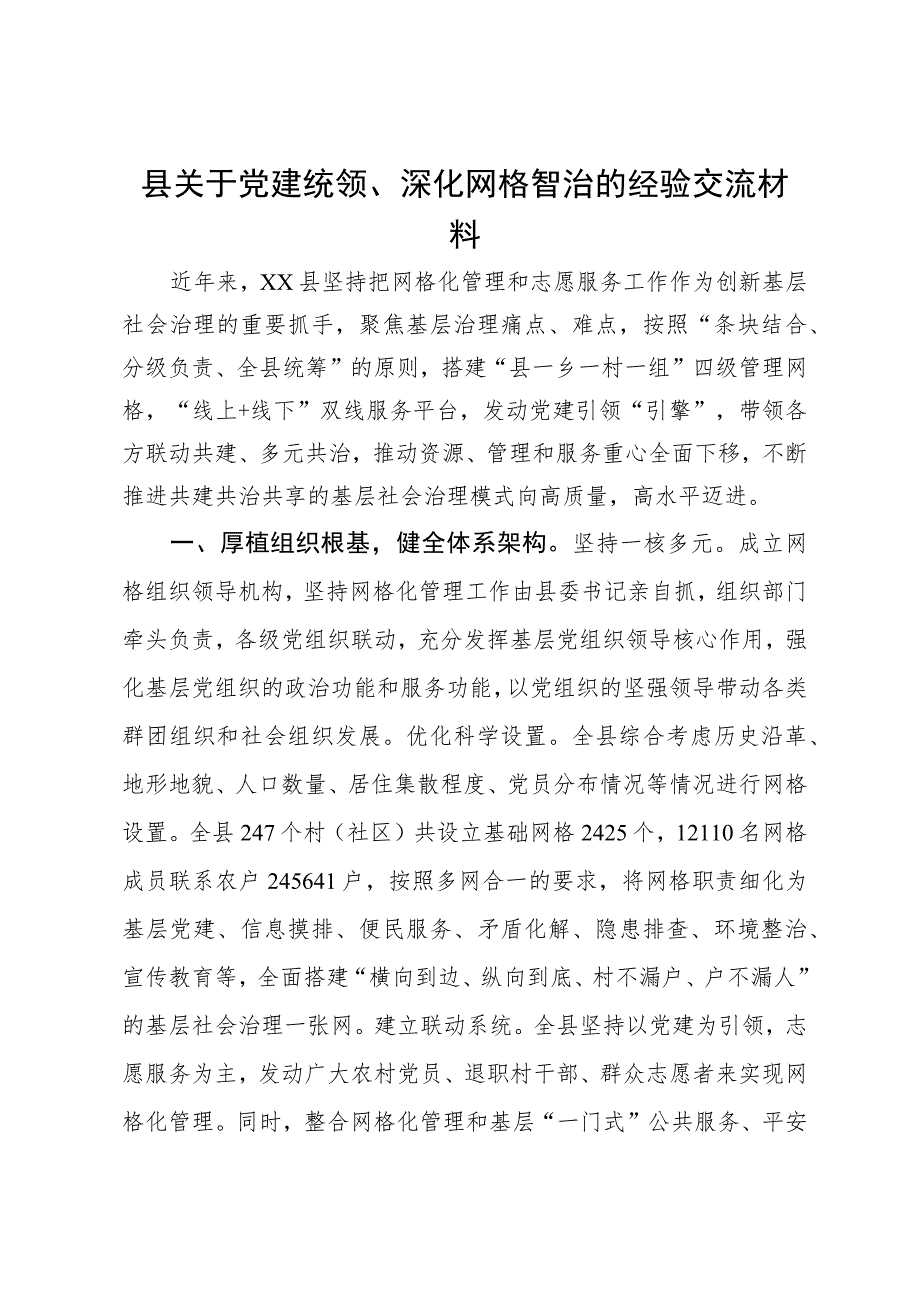 县关于党建统领、深化网格智治的经验交流材料

近年来，XX县坚持把网格化管理和志愿服务工作作为创新基层社会治理的重要抓手，聚焦基层治理痛点、难点，按照“条块结合、分级负责、全县统筹”的原则，搭建“县一乡一村一组”四级管理网格，“线上+线下”双线服务平台，发动党建引领“引擎”，带领各方联动共建、多元共治，推动资源、管理和服务重心全面下移，不断推进共建共治共享的基层社会治理模式向高质量，高水平迈进。

一、厚植组织根基，健全体系架构。坚持一核多元。成立网格组织领导机构，坚持网格化管理工作由县委书记亲自抓，组织部门牵头负责，各级党组织联动，充分发挥基层党组织领导核心作用，强化基层党组织的政治功能和服务功能，以党组织的坚强领导带动各类群团组织和社会组织发展。优化科学设置。全县综合考虑历史沿革、地形地貌、人口数量、居住集散程度、党员分布情况等情况进行网格设置。全县247个村（社区）共设立基础网格2425个，12110名网格成员联系农户245641户，按照多网合一的要求，将网格职责细化为基层党建、信息摸排、便民服务、矛盾化解、隐患排查、环境整治、宣传教育等，全面搭建“横向到边、纵向到底、村不漏户、户不漏人”的基层社会治理一张网。建立联动系统。全县坚持以党建为引领，志愿服务为主，发动广大农村党员、退职村干部、群众志愿者来实现网格化管理。同时，整合网格化管理和基层“一门式”公共服务、平安